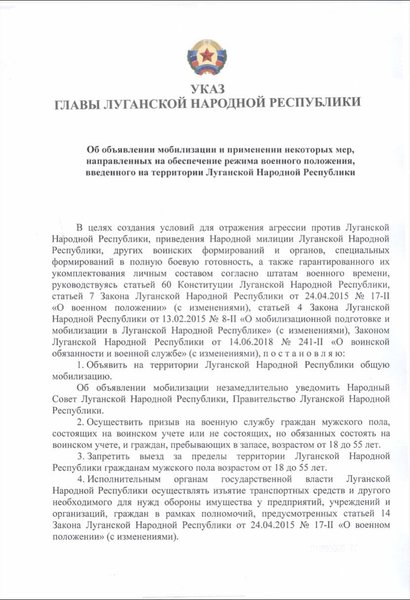 УКАЗ
ГЛАВЫ ЛУГАНСКОЙ НАРОДНОЙ РЕСПУБЛИКИ

Об объявлении мобилизации и применении некоторых мер, направленных на обеспечение режима военного положения, введенного на территории Луганской Народной Республики

В целях создания условий для отражения агрессии против Луганской Народной Республики, приведения Народной милиции Луганской Народной Республики, других воинских формирований и органов, специальных формирований в полную боевую готовность, а также гарантированного их укомплектования личным составом согласно штатам военного времени, руководствуясь статьей 60 Конституции Луганской Народной Республики, статьей 7 Закона Луганской Народной Республики от 24.04.2015 № 17-II «О военном положении» (с изменениями), статьей 4 Закона Луганской Народной Республики от 13.02.2015 № 8-II «О мобилизационной подготовке и мобилизации в Луганской Народной Республике» (с изменениями), Законом Луганской Народной Республики от 14.06.2018 № 241-II «О воинской обязанности и военной службе» (с изменениями), п о с т а н о в л я ю:

1. Объявить на территории Луганской Народной Республики общую мобилизацию.

Об объявлении мобилизации незамедлительно уведомить Народный Совет Луганской Народной Республики, Правительство Луганской Народной Республики.

2. Осуществить призыв на военную службу граждан мужского пола, состоящих на воинском учете или не состоящих, но обязанных состоять на воинском учете, и граждан, пребывающих в запасе, возрастом от 18 до 55 лет.

3. Запретить выезд за пределы территории Луганской Народной Республики гражданам мужского пола возрастом от 18 до 55 лет.

4. Исполнительным органам государственной власти Луганской Народной Республики осуществлять изъятие транспортных средств и другого необходимого для нужд обороны имущества у предприятий, учреждений и организаций, граждан в рамках полномочий, предусмотренных статьей 14 Закона Луганской Народной Республики от 24.04.2015 № 17-II «О военном положении» (с изменениями).